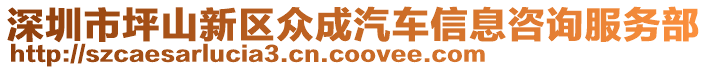 深圳市坪山新区众成汽车信息咨询服务部
http://szcaesarlucia3.cn.coovee.com